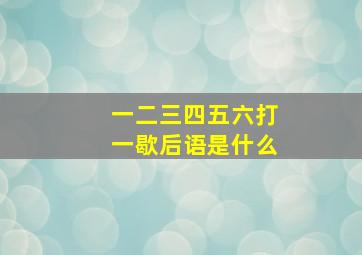 一二三四五六打一歇后语是什么